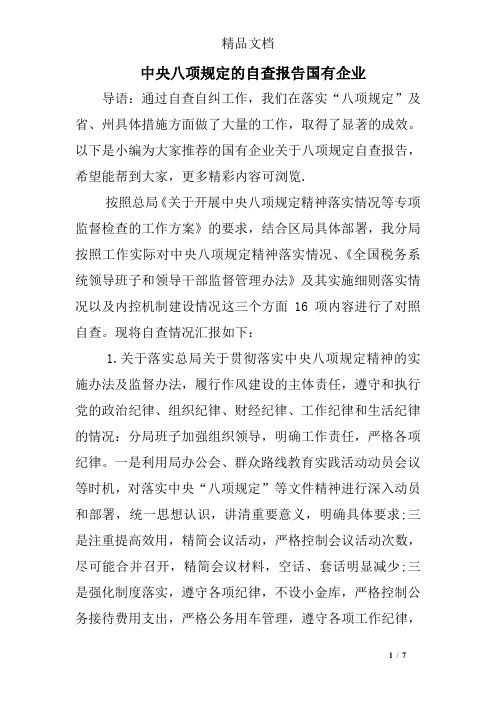 精品文档

中央八项规定的自查报告国有企业

导语：通过自查自纠工作，我们在落实“八项规定”及省、州具体措施方面做了大量的工作，取得了显著的成效。以下是小编为大家推荐的国有企业关于八项规定自查报告，希望能帮到大家，更多精彩内容可浏览.

按照总局《关于开展中央八项规定精神落实情况等专项监督检查的工作方案》的要求，结合区局具体部署，我分局按照工作实际对中央八项规定精神落实情况、《全国税务系统领导班子和领导干部监督管理办法》及其实施细则落实情况以及内控机制建设情况这三个方面 16 项内容进行了对照自查。现将自查情况汇报如下：

1.关于落实总局关于贯彻落实中央八项规定精神的实施办法及监督办法，履行作风建设的主体责任，遵守和执行党的政治纪律、组织纪律、财经纪律、工作纪律和生活纪律的情况：分局班子加强组织领导，明确工作责任，严格各项纪律。一是利用局办公会、群众路线教育实践活动动员会议等时机，对落实中央“八项规定”等文件精神进行深入动员和部署，统一思想认识，讲清重要意义，明确具体要求;三是注重提高效用，精简会议活动，严格控制会议活动次数，尽可能合并召开，精简会议材料，空话、套话明显减少;三是强化制度落实，遵守各项纪律，不设小金库，严格控制公务接待费用支出，严格公务用车管理，遵守各项工作纪律，

1 / 7